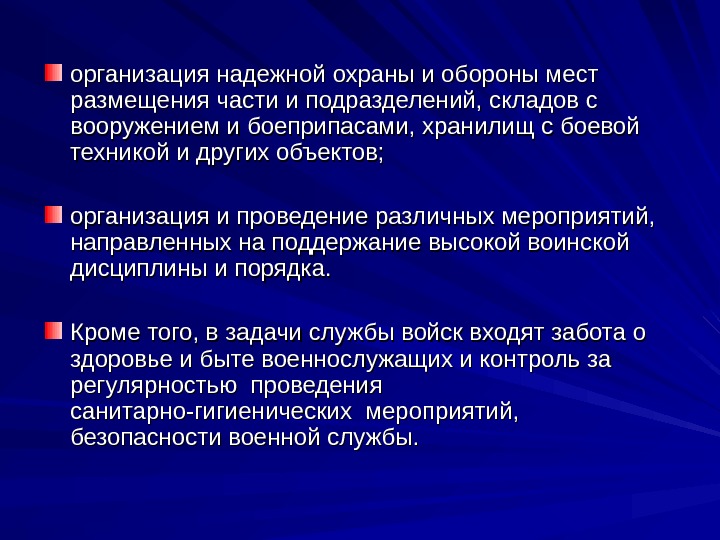 организация надежной охраны и обороны мест размещения части и подразделений, складов с вооружением и боеприпасами, хранилищ с боевой техникой и других объектов;

организация и проведение различных мероприятий, направленных на поддержание высокой воинской дисциплины и порядка.

Кроме того, в задачи службы войск входят забота о здоровье и быте военнослужащих и контроль за регулярностью проведения санитарно-гигиенических мероприятий, безопасности военной службы.